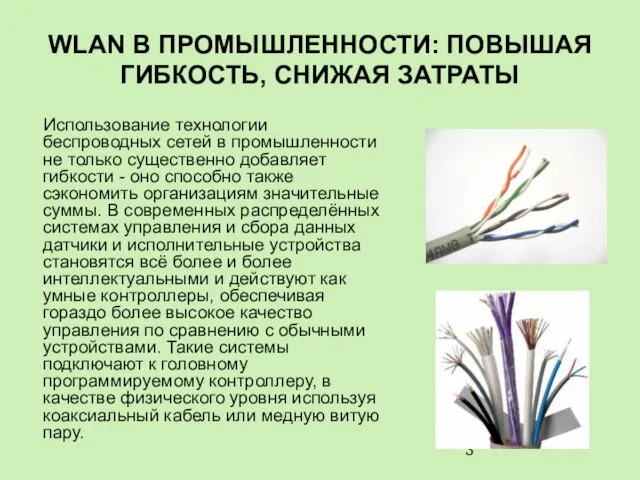 WLAN В ПРОМЫШЛЕННОСТИ: ПОВЫШАЯ ГИБКОСТЬ, СНИЖАЯ ЗАТРАТЫ

Использование технологии беспроводных сетей в промышленности не только существенно добавляет гибкости - оно способно также сэкономить организациям значительные суммы. В современных распределённых системах управления и сбора данных датчики и исполнительные устройства становятся всё более и более интеллектуальными и действуют как умные контроллеры, обеспечивая гораздо более высокое качество управления по сравнению с обычными устройствами. Такие системы подключают к головному программируемому контроллеру, в качестве физического уровня используя коаксиальный кабель или медную витую пару.

3